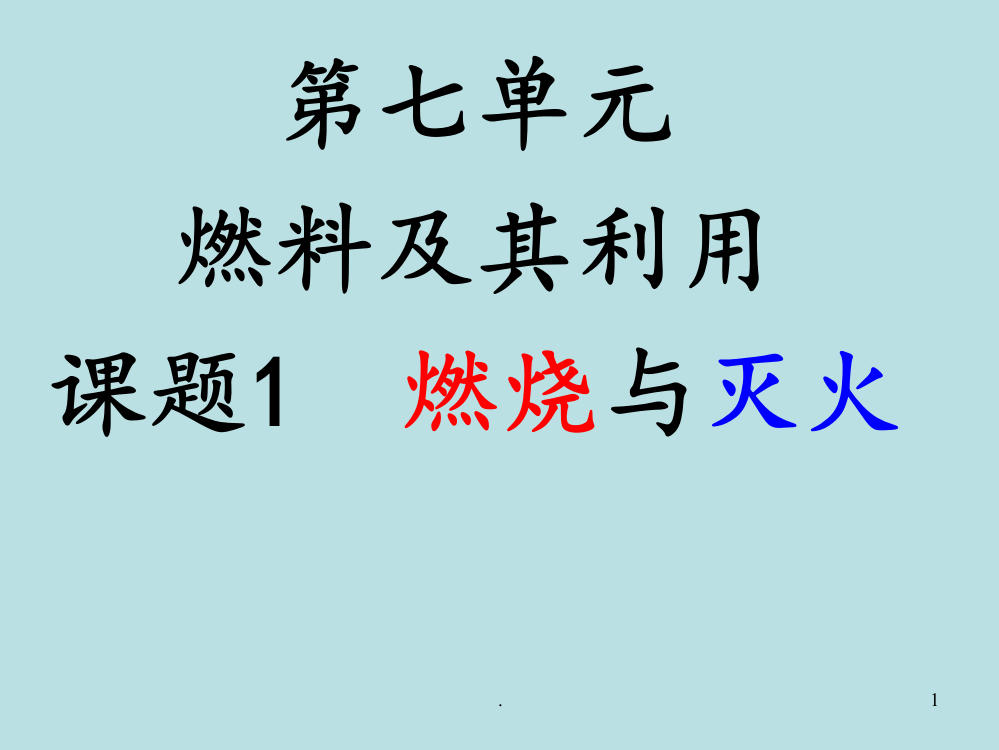 第七单元

燃料及其利用

课题1　燃烧与灭火

.

1